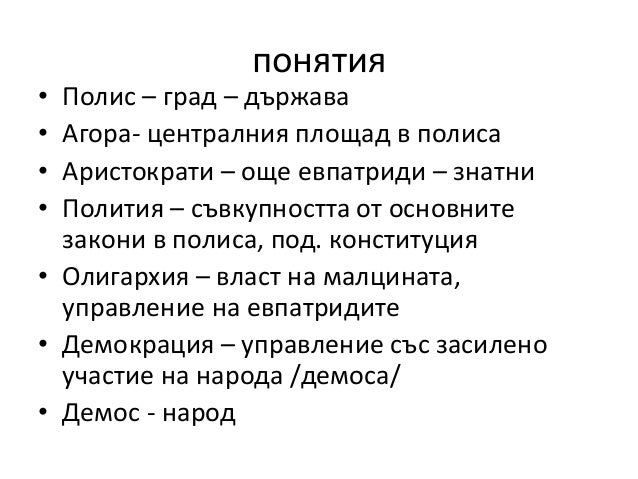 понятия

• Полис – град – държава
• Агора- централния площад в полиса
• Аристократи – още евпатриди – знатни
• Полития – съвкупността от основните закони в полиса, под. конституция
• Олигархия – власт на малцината, управление на евпатридите
• Демокрация – управление със засилено участие на народа /демоса/
• Демос - народ